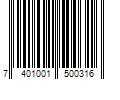 7 401001 500316